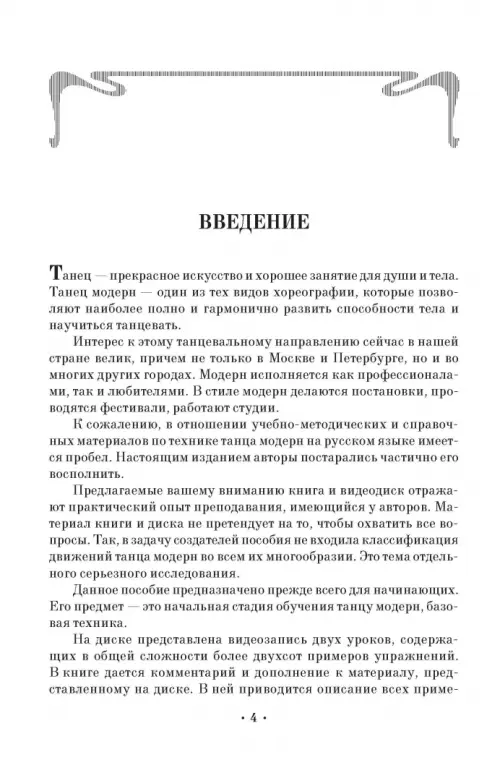 ВВЕДЕНИЕ

Танец — прекрасное искусство и хорошее занятие для души и тела. Танец модерн — один из тех видов хореографии, которые позволяют наиболее полно и гармонично развить способности тела и научиться танцевать.

Интерес к этому танцевальному направлению сейчас в нашей стране велик, причем не только в Москве и Петербурге, но и во многих других городах. Модерн исполняется как профессионалами, так и любителями. В стиле модерн делаются постановки, проводятся фестивали, работают студии.

К сожалению, в отношении учебно-методических и справочных материалов по технике танца модерн на русском языке имеется пробел. Настоящим изданием авторы постарались частично его восполнить.

Предлагаемые вашему вниманию книга и видеодиск отражают практический опыт преподавания, имеющийся у авторов. Материал книги и диска не претендует на то, чтобы охватить все вопросы. Так, в задачу создателей пособия не входила классификация движений танца модерн во всем их многообразии. Это тема отдельного серьезного исследования.

Данное пособие предназначено прежде всего для начинающих. Его предмет — это начальная стадия обучения танцу модерн, базовая техника.

На диске представлена видеозапись двух уроков, содержащих в общей сложности более двухсот примеров упражнений. В книге дается комментарий и дополнение к материалу, представленному на диске. В ней приводится описание всех приме-

• 4 •